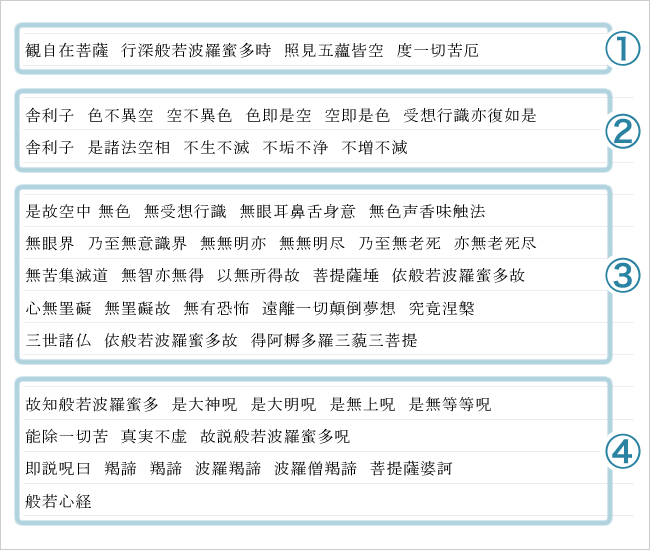 観自在菩薩　行深般若波羅蜜多時　照見五蘊皆空　度一切苦厄

①

舎利子　色不異空　空不異色　色即是空　空即是色　受想行識亦復如是

舎利子　是諸法空相　不生不滅　不垢不浄　不増不減

②

是故空中 無色　無受想行識　無眼耳鼻舌身意　無色声香味触法

無眼界　乃至無意識界　無無明亦　無無明尽　乃至無老死　亦無老死尽

無苦集滅道　無智亦無得　以無所得故　菩提薩埵　依般若波羅蜜多故

心無罣礙　無罣礙故　無有恐怖　遠離一切顛倒夢想　究竟涅槃

三世諸仏　依般若波羅蜜多故　得阿耨多羅三藐三菩提

③

故知般若波羅蜜多　是大神呪　是大明呪　是無上呪　是無等等呪

能除一切苦　真実不虚　故説般若波羅蜜多呪

即説呪曰　羯諦　羯諦　波羅羯諦　波羅僧羯諦　菩提薩婆訶

般若心経

④